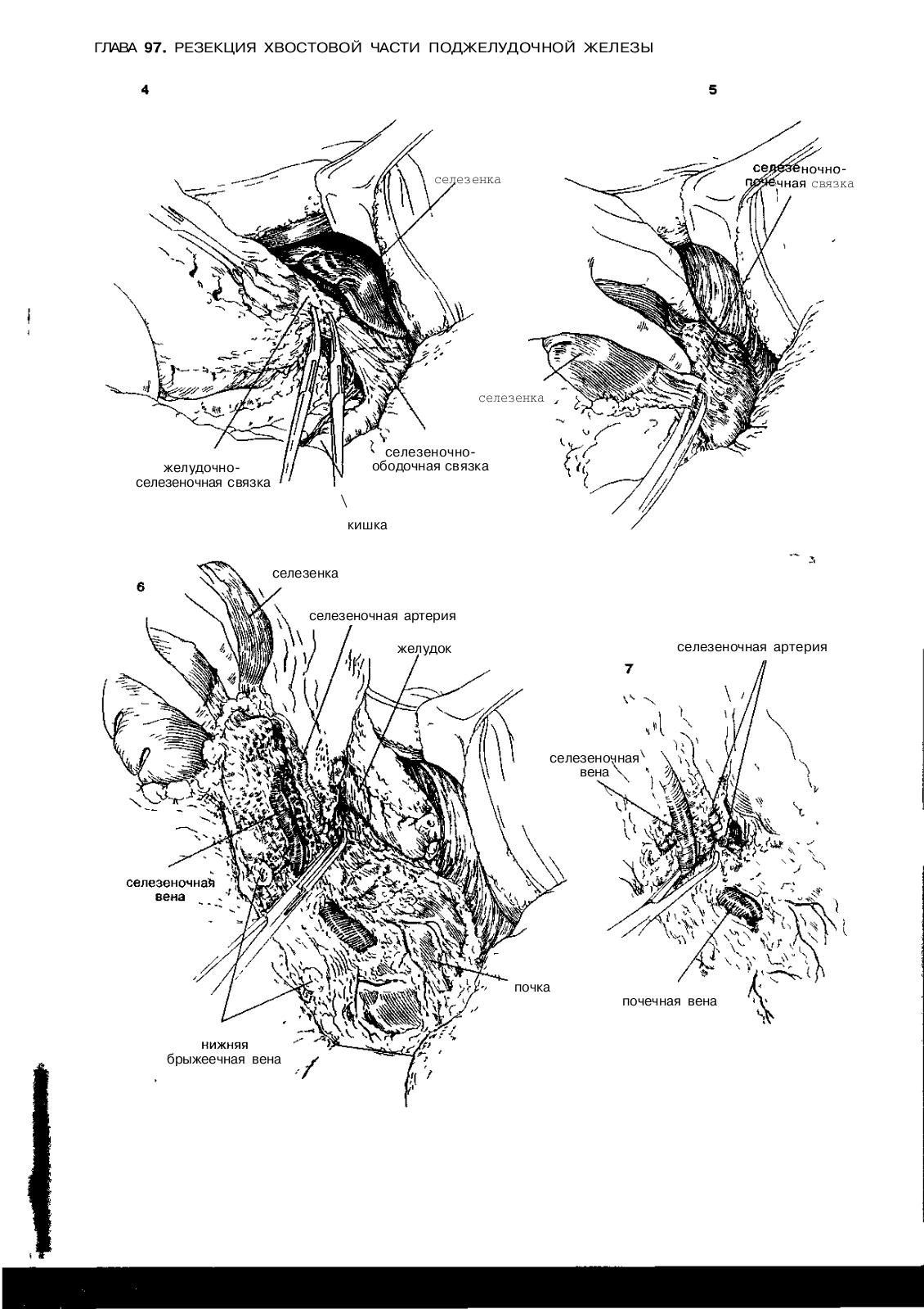 ГЛАВА 97. РЕЗЕКЦИЯ ХВОСТОВОЙ ЧАСТИ ПОДЖЕЛУДОЧНОЙ ЖЕЛЕЗЫ

4

селезенка

желудочно-селезеночная связка

селезеночно-ободочная связка

кишка

5

селезеночно-почечная связка

селезенка

6

селезенка

селезеночная артерия

желудок

селезеночная вена

почка

нижняя брыжеечная вена

7

селезеночная артерия

селезеночная вена

почечная вена